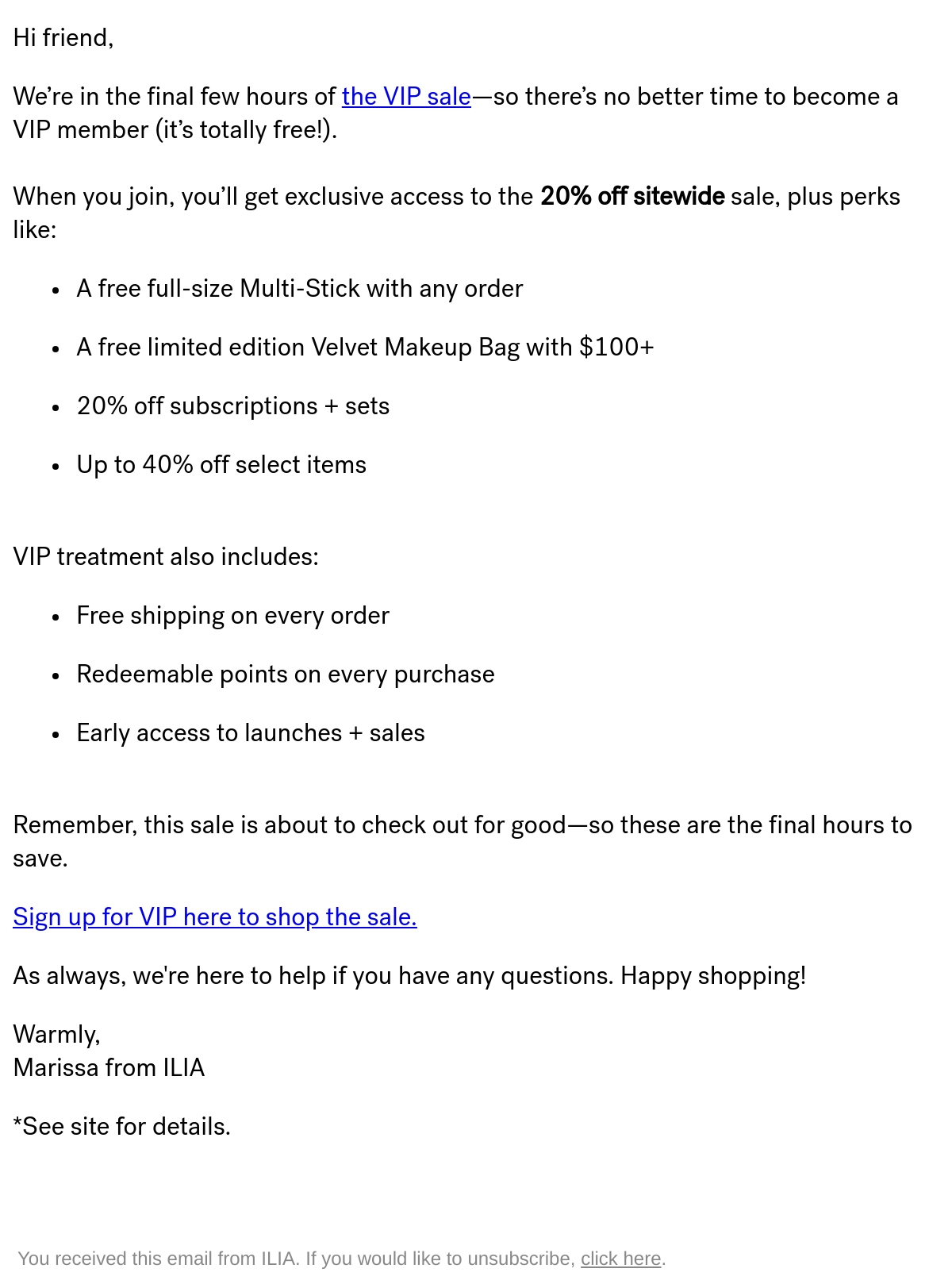 Hi friend,

We're in the final few hours of the VIP sale—so there's no better time to become a VIP member (it's totally free!).

When you join, you'll get exclusive access to the 20% off sitewide sale, plus perks like:

• A free full-size Multi-Stick with any order
• A free limited edition Velvet Makeup Bag with $100+
• 20% off subscriptions + sets
• Up to 40% off select items

VIP treatment also includes:

• Free shipping on every order
• Redeemable points on every purchase
• Early access to launches + sales

Remember, this sale is about to check out for good—so these are the final hours to save.

Sign up for VIP here to shop the sale.

As always, we're here to help if you have any questions. Happy shopping!

Warmly,
Marissa from ILIA

*See site for details.

You received this email from ILIA. If you would like to unsubscribe, click here.